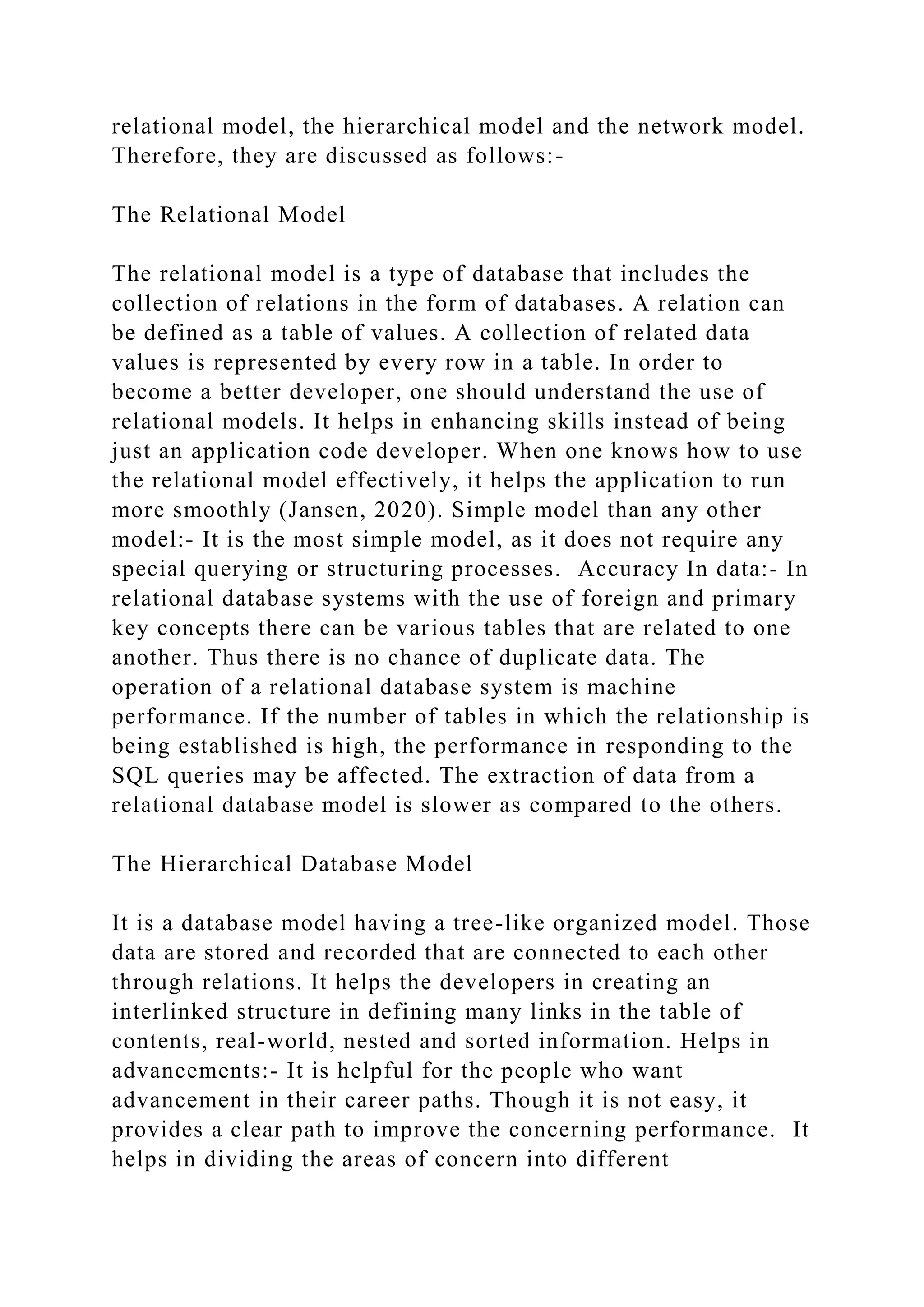 relational model, the hierarchical model and the network model. Therefore, they are discussed as follows:-

The Relational Model

The relational model is a type of database that includes the collection of relations in the form of databases. A relation can be defined as a table of values. A collection of related data values is represented by every row in a table. In order to become a better developer, one should understand the use of relational models. It helps in enhancing skills instead of being just an application code developer. When one knows how to use the relational model effectively, it helps the application to run more smoothly (Jansen, 2020). Simple model than any other model:- It is the most simple model, as it does not require any special querying or structuring processes. Accuracy In data:- In relational database systems with the use of foreign and primary key concepts there can be various tables that are related to one another. Thus there is no chance of duplicate data. The operation of a relational database system is machine performance. If the number of tables in which the relationship is being established is high, the performance in responding to the SQL queries may be affected. The extraction of data from a relational database model is slower as compared to the others.

The Hierarchical Database Model

It is a database model having a tree-like organized model. Those data are stored and recorded that are connected to each other through relations. It helps the developers in creating an interlinked structure in defining many links in the table of contents, real-world, nested and sorted information. Helps in advancements:- It is helpful for the people who want advancement in their career paths. Though it is not easy, it provides a clear path to improve the concerning performance. It helps in dividing the areas of concern into different